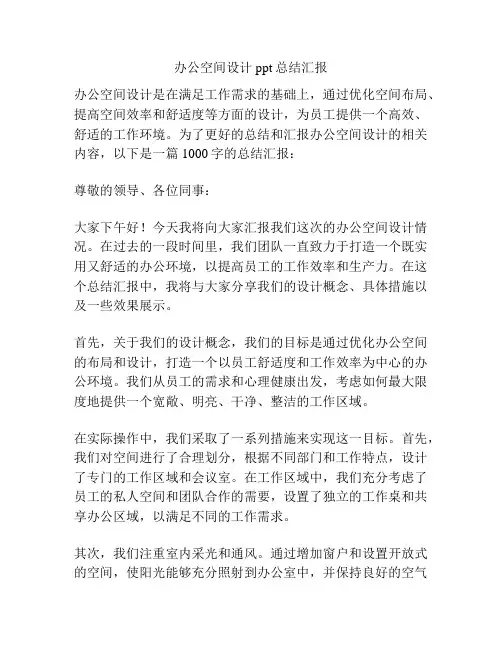 办公空间设计 ppt 总结汇报

办公空间设计是在满足工作需求的基础上，通过优化空间布局、提高空间效率和舒适度等方面的设计，为员工提供一个高效、舒适的工作环境。为了更好的总结和汇报办公空间设计的相关内容，以下是一篇 1000 字的总结汇报：

尊敬的领导、各位同事：

大家下午好！今天我将向大家汇报我们这次的办公空间设计情况。在过去的一段时间里，我们团队一直致力于打造一个既实用又舒适的办公环境，以提高员工的工作效率和生产力。在这个总结汇报中，我将与大家分享我们的设计概念、具体措施以及一些效果展示。

首先，关于我们的设计概念，我们的目标是通过优化办公空间的布局和设计，打造一个以员工舒适度和工作效率为中心的办公环境。我们从员工的需求和心理健康出发，考虑如何最大限度地提供一个宽敞、明亮、干净、整洁的工作区域。

在实际操作中，我们采取了一系列措施来实现这一目标。首先，我们对空间进行了合理划分，根据不同部门和工作特点，设计了专门的工作区域和会议室。在工作区域中，我们充分考虑了员工的私人空间和团队合作的需要，设置了独立的工作桌和共享办公区域，以满足不同的工作需求。

其次，我们注重室内采光和通风。通过增加窗户和设置开放式的空间，使阳光能够充分照射到办公室中，并保持良好的空气